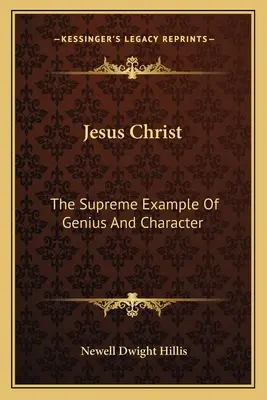 —KESSINGER'S LEGACY REPRINTS—

Jesus Christ

The Supreme Example Of Genius And Character

Newell Dwight Hillis